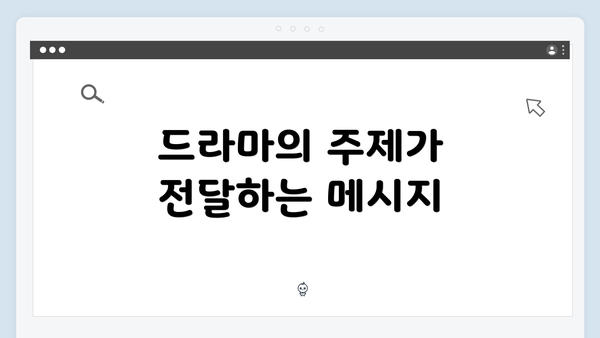 드라마의 주제가
전달하는 메시지